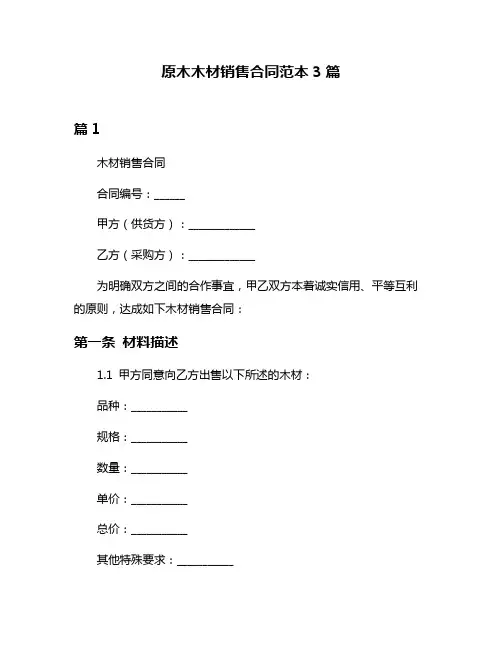 原木木材销售合同范本 3 篇

篇 1

木材销售合同

合同编号：______

甲方（供货方）：____________

乙方（采购方）：____________

为明确双方之间的合作事宜，甲乙双方本着诚实信用、平等互利的原则，达成如下木材销售合同：

第一条 材料描述

1.1 甲方同意向乙方出售以下所述的木材：

品种：__________

规格：__________

数量：__________

单价：__________

总价：__________

其他特殊要求：__________